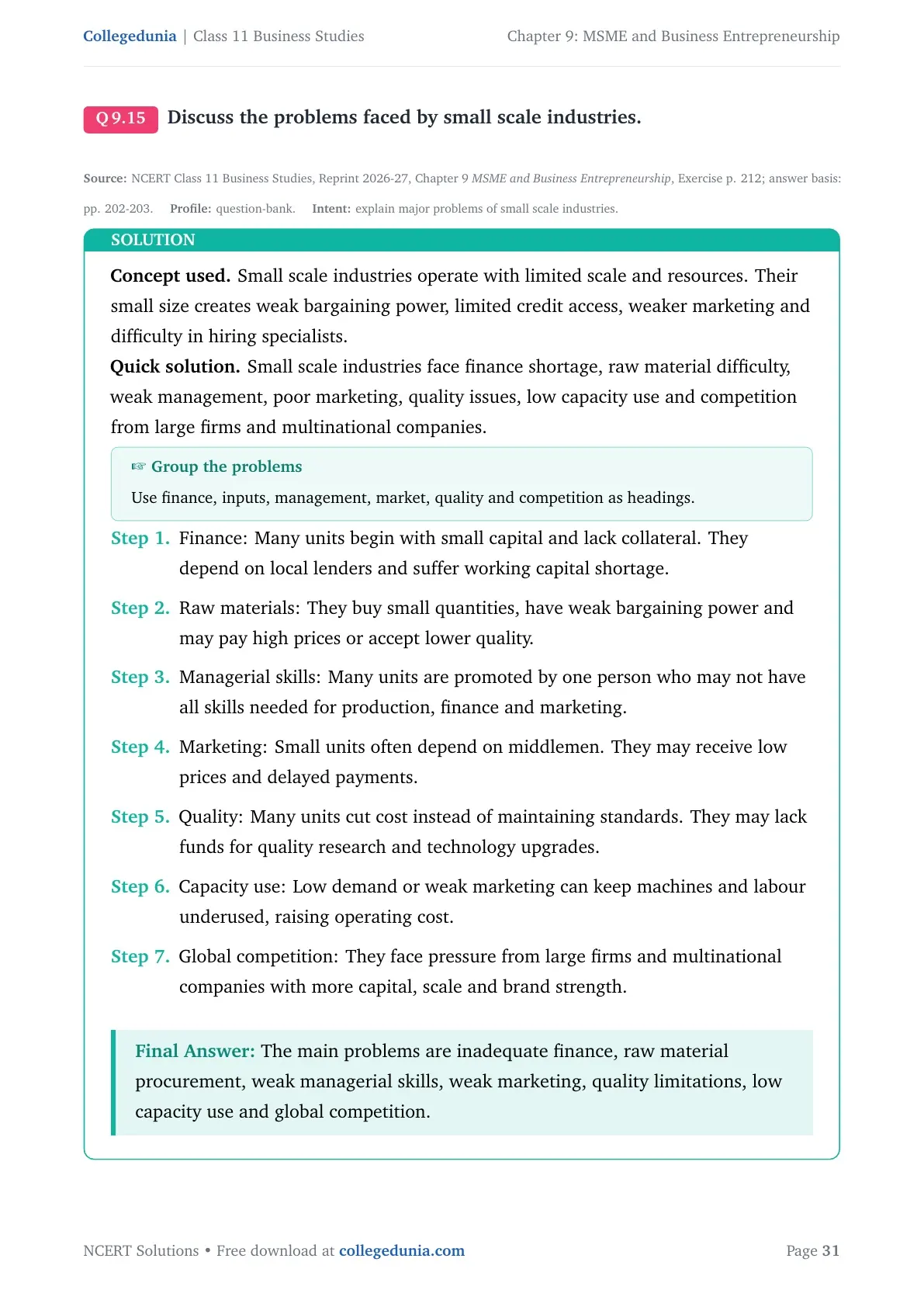 Collegedunia | Class 11 Business Studies Chapter 9: MSME and Business Entrepreneurship

Q 9.15 Discuss the problems faced by small scale industries.

Source: NCERT Class 11 Business Studies, Reprint 2026-27, Chapter 9 MSME and Business Entrepreneurship, Exercise p. 212; answer basis: pp. 202-203. Profile: question-bank. Intent: explain major problems of small scale industries.

SOLUTION

Concept used. Small scale industries operate with limited scale and resources. Their small size creates weak bargaining power, limited credit access, weaker marketing and difficulty in hiring specialists.

Quick solution. Small scale industries face finance shortage, raw material difficulty, weak management, poor marketing, quality issues, low capacity use and competition from large firms and multinational companies.

☞ Group the problems

Use finance, inputs, management, market, quality and competition as headings.

Step 1. Finance: Many units begin with small capital and lack collateral. They depend on local lenders and suffer working capital shortage.

Step 2. Raw materials: They buy small quantities, have weak bargaining power and may pay high prices or accept lower quality.

Step 3. Managerial skills: Many units are promoted by one person who may not have all skills needed for production, finance and marketing.

Step 4. Marketing: Small units often depend on middlemen. They may receive low prices and delayed payments.

Step 5. Quality: Many units cut cost instead of maintaining standards. They may lack funds for quality research and technology upgrades.

Step 6. Capacity use: Low demand or weak marketing can keep machines and labour underused, raising operating cost.

Step 7. Global competition: They face pressure from large firms and multinational companies with more capital, scale and brand strength.

Final Answer: The main problems are inadequate finance, raw material procurement, weak managerial skills, weak marketing, quality limitations, low capacity use and global competition.

NCERT Solutions • Free download at collegedunia.com Page 31